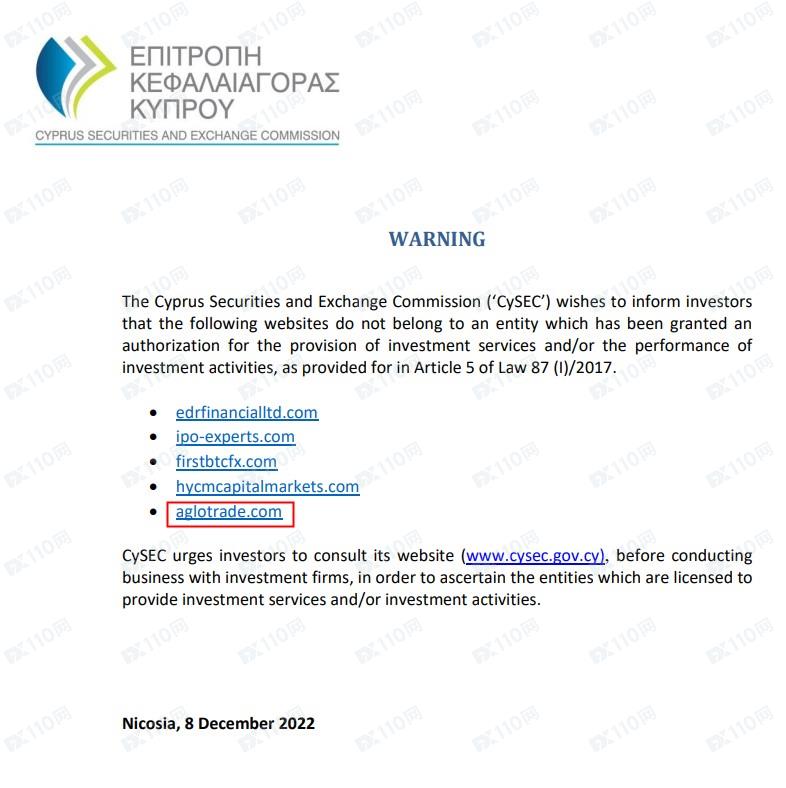 ΕΠΙΤΡΟΠΗ
ΚΕΦΑΛΑΙΑΓΟΡΑΣ
ΚΥΠΡΟΥ
CYPRUS SECURITIES AND EXCHANGE COMMISSION

WARNING

The Cyprus Securities and Exchange Commission ('CySEC') wishes to inform investors that the following websites do not belong to an entity which has been granted an authorization for the provision of investment services and/or the performance of investment activities, as provided for in Article 5 of Law 87 (I)/2017.

• edrfinancialltd.com
• ipo-experts.com
• firstbtcfx.com
• hycmcapitalmarkets.com
• aglotrade.com

CySEC urges investors to consult its website (www.cysec.gov.cy), before conducting business with investment firms, in order to ascertain the entities which are licensed to provide investment services and/or investment activities.

Nicosia, 8 December 2022

FX110网